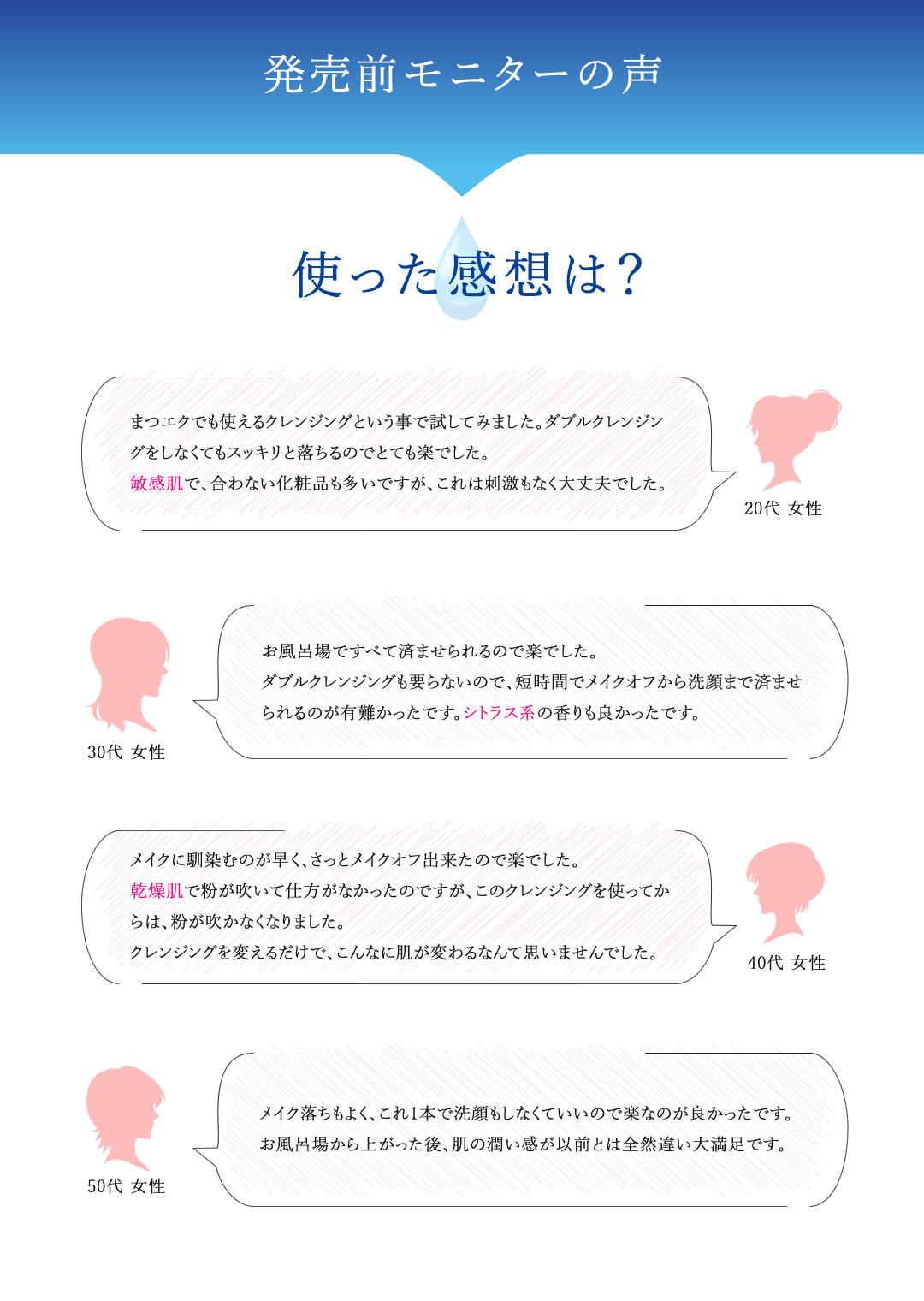 発売前モニターの声

使った感想は?

まつエクでも使えるクレンジングという事で試してみました。ダブルクレンジングをしなくてもスッキリと落ちるのでとても楽でした。
敏感肌で、合わない化粧品も多いですが、これは刺激もなく大丈夫でした。

20代 女性

30代 女性

お風呂場ですべて済ませられるので楽でした。
ダブルクレンジングも要らないので、短時間でメイクオフから洗顔まで済ませられるのが有難かったです。シトラス系の香りも良かったです。

メイクに馴染むのが早く、さっとメイクオフ出来たので楽でした。
乾燥肌で粉が吹いて仕方がなかったのですが、このクレンジングを使ってからは、粉が吹かなくなりました。
クレンジングを変えるだけで、こんなに肌が変わるなんて思いませんでした。

40代 女性

50代 女性

メイク落ちもよく、これ1本で洗顔もしなくていいので楽なのが良かったです。
お風呂場から上がった後、肌の潤い感が以前とは全然違い大満足です。